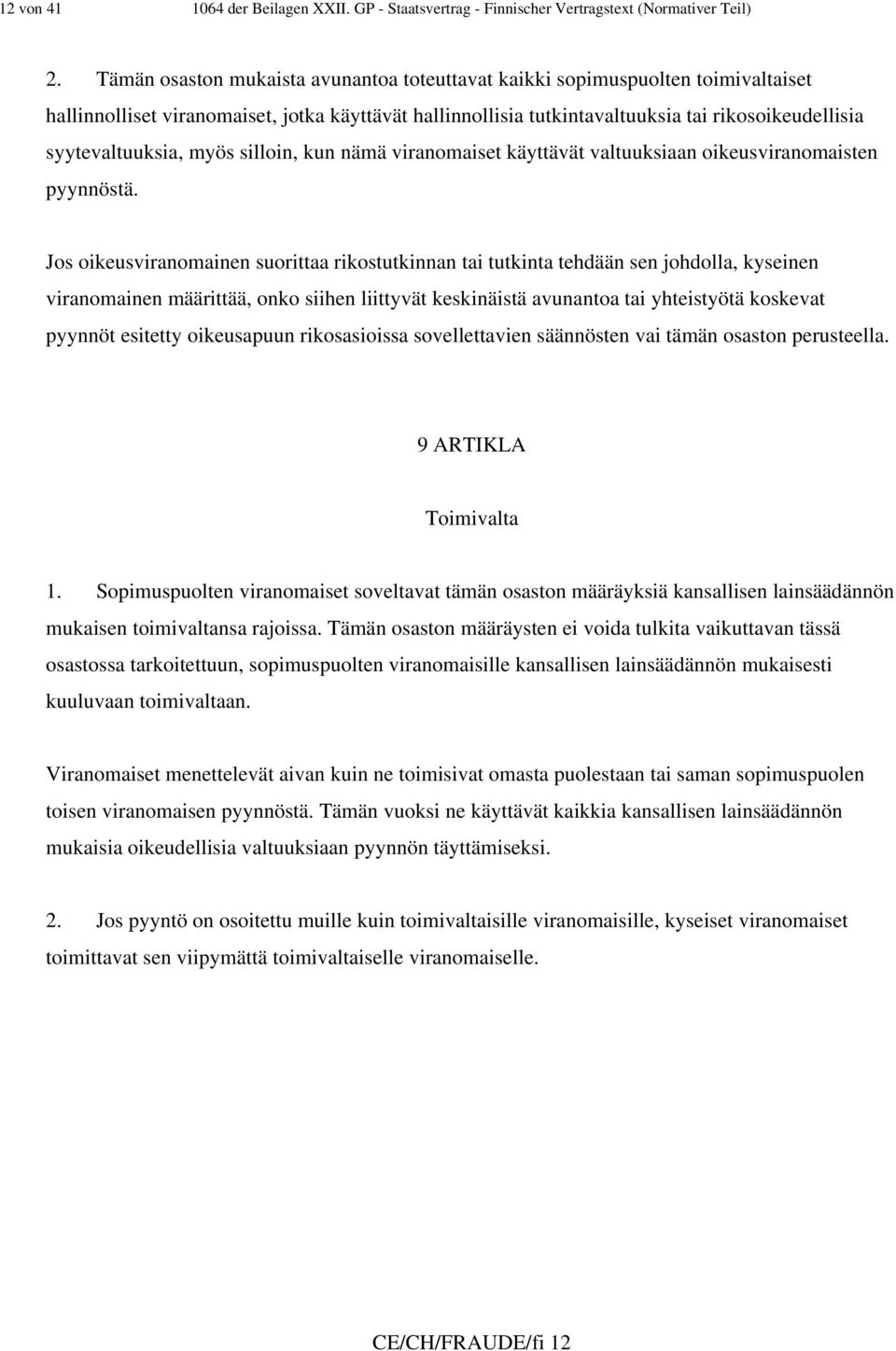 12 von 41 1064 der Beilagen XXII. GP - Staatsvertrag - Finnischer Vertragstext (Normativer Teil)

2. Tämän osaston mukaista avunantoa toteuttavat kaikki sopimuspuolten toimivaltaiset hallinnolliset viranomaiset, jotka käyttävät hallinnollisia tutkintavaltuuksia tai rikosoikeudellisia syytevaltuuksia, myös silloin, kun nämä viranomaiset käyttävät valtuuksiaan oikeusviranomaisten pyynnöstä.

Jos oikeusviranomainen suorittaa rikostutkinnan tai tutkinta tehdään sen johdolla, kyseinen viranomainen määrittää, onko siihen liittyvät keskinäistä avunantoa tai yhteistyötä koskevat pyynnöt esitetty oikeusapuun rikosasioissa sovellettavien säännösten vai tämän osaston perusteella.

9 ARTIKLA

Toimivalta

1. Sopimuspuolten viranomaiset soveltavat tämän osaston määräyksiä kansallisen lainsäädännön mukaisen toimivaltansa rajoissa. Tämän osaston määräysten ei voida tulkita vaikuttavan tässä osastossa tarkoitettuun, sopimuspuolten viranomaisille kansallisen lainsäädännön mukaisesti kuuluvaan toimivaltaan.

Viranomaiset menettelevät aivan kuin ne toimisivat omasta puolestaan tai saman sopimuspuolen toisen viranomaisen pyynnöstä. Tämän vuoksi ne käyttävät kaikkia kansallisen lainsäädännön mukaisia oikeudellisia valtuuksiaan pyynnön täyttämiseksi.

2. Jos pyyntö on osoitettu muille kuin toimivaltaisille viranomaisille, kyseiset viranomaiset toimittavat sen viipymättä toimivaltaiselle viranomaiselle.

CE/CH/FRAUDE/fi 12